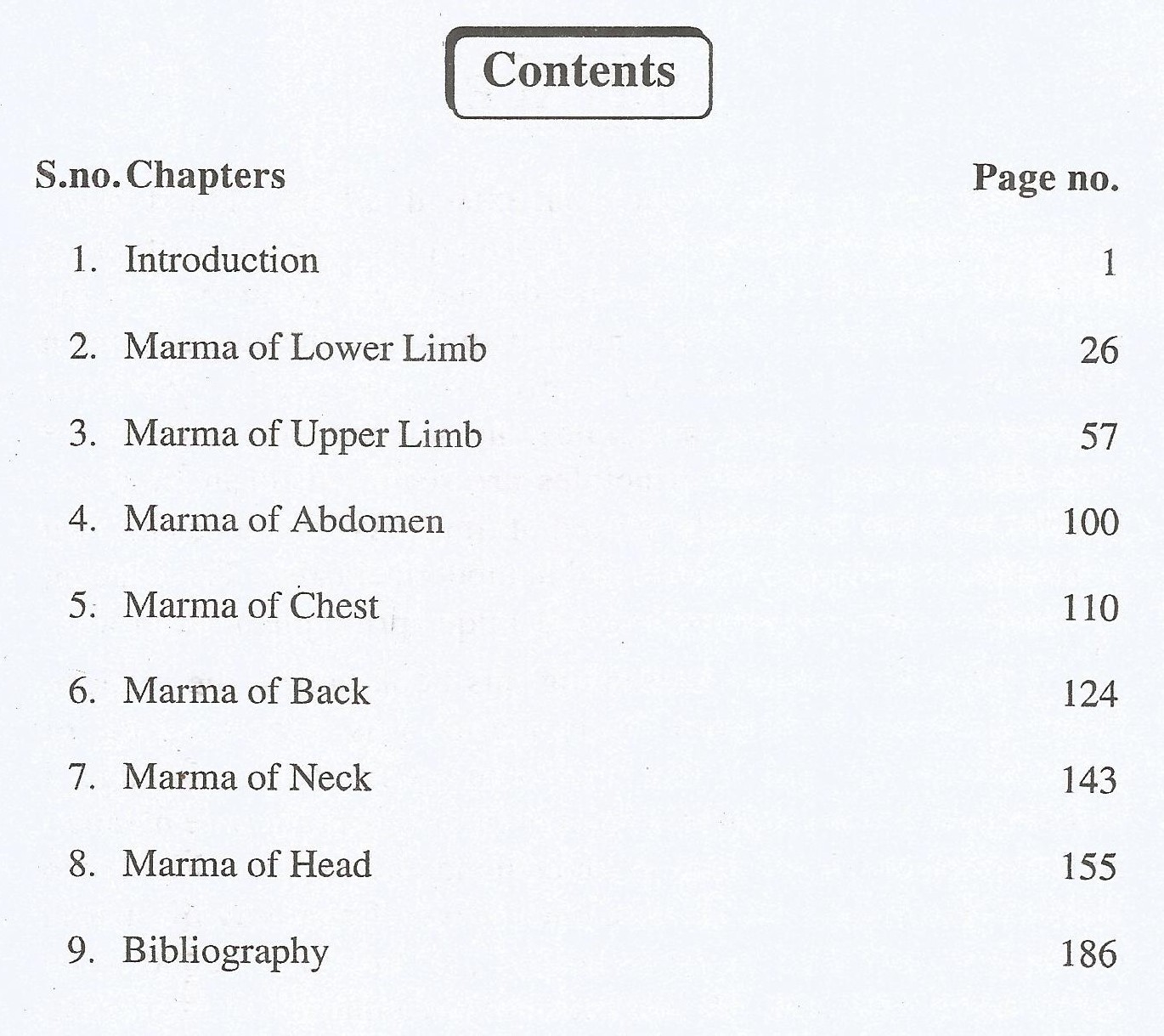 Contents

| S.no. | Chapters | Page no. |
|---|---|---|
| 1. | Introduction | 1 |
| 2. | Marma of Lower Limb | 26 |
| 3. | Marma of Upper Limb | 57 |
| 4. | Marma of Abdomen | 100 |
| 5. | Marma of Chest | 110 |
| 6. | Marma of Back | 124 |
| 7. | Marma of Neck | 143 |
| 8. | Marma of Head | 155 |
| 9. | Bibliography | 186 |